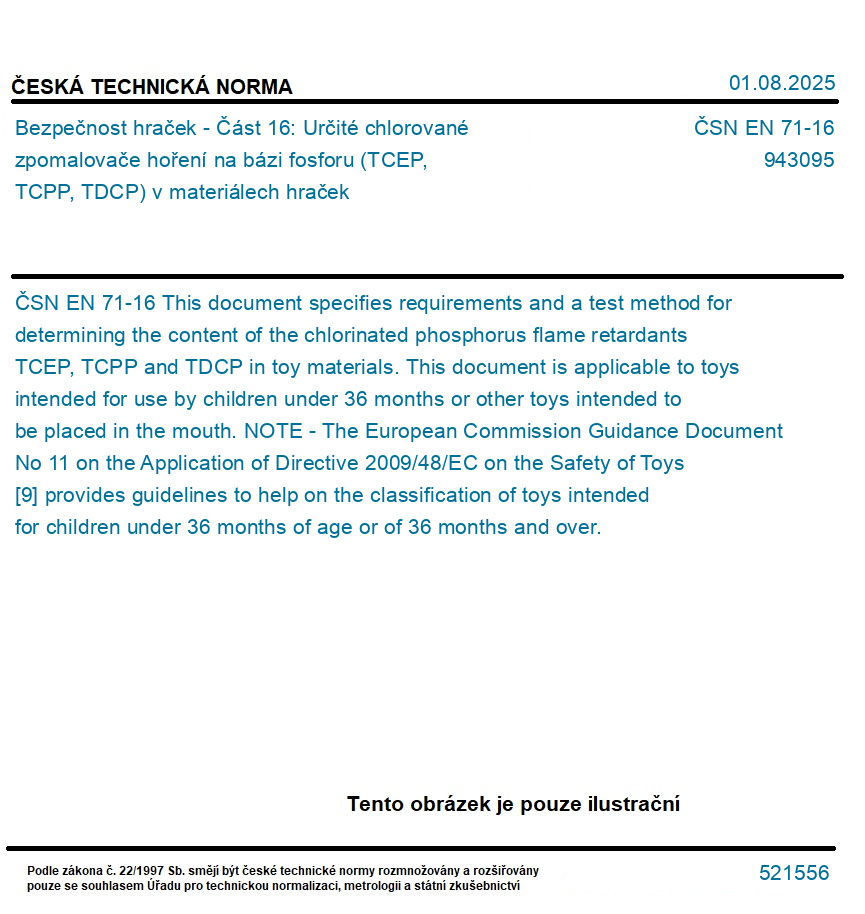 ČESKÁ TECHNICKÁ NORMA

01.08.2025

Bezpečnost hraček - Část 16: Určité chlorované zpomalovače hoření na bázi fosforu (TCEP, TCPP, TDCP) v materiálech hraček

ČSN EN 71-16
943095

ČSN EN 71-16 This document specifies requirements and a test method for determining the content of the chlorinated phosphorus flame retardants TCEP, TCPP and TDCP in toy materials. This document is applicable to toys intended for use by children under 36 months or other toys intended to be placed in the mouth. NOTE - The European Commission Guidance Document No 11 on the Application of Directive 2009/48/EC on the Safety of Toys [9] provides guidelines to help on the classification of toys intended for children under 36 months of age or of 36 months and over.

Tento obrázek je pouze ilustrační

Podle zákona č. 22/1997 Sb. smějí být české technické normy rozmnožovány a rozšiřovány pouze se souhlasem Úřadu pro technickou normalizaci, metrologii a státní zkušebnictví

521556